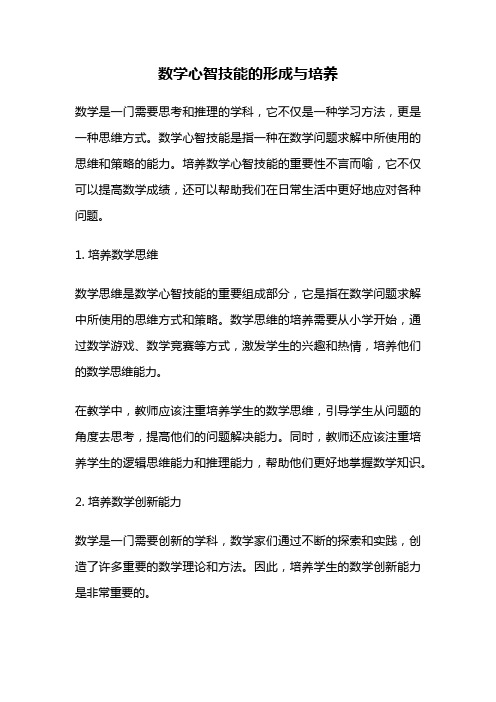 数学心智技能的形成与培养

数学是一门需要思考和推理的学科，它不仅是一种学习方法，更是一种思维方式。数学心智技能是指一种在数学问题求解中所使用的思维和策略的能力。培养数学心智技能的重要性不言而喻，它不仅可以提高数学成绩，还可以帮助我们在日常生活中更好地应对各种问题。

1. 培养数学思维

数学思维是数学心智技能的重要组成部分，它是指在数学问题求解中所使用的思维方式和策略。数学思维的培养需要从小学开始，通过数学游戏、数学竞赛等方式，激发学生的兴趣和热情，培养他们的数学思维能力。

在教学中，教师应该注重培养学生的数学思维，引导学生从问题的角度去思考，提高他们的问题解决能力。同时，教师还应该注重培养学生的逻辑思维能力和推理能力，帮助他们更好地掌握数学知识。

2. 培养数学创新能力

数学是一门需要创新的学科，数学家们通过不断的探索和实践，创造了许多重要的数学理论和方法。因此，培养学生的数学创新能力是非常重要的。